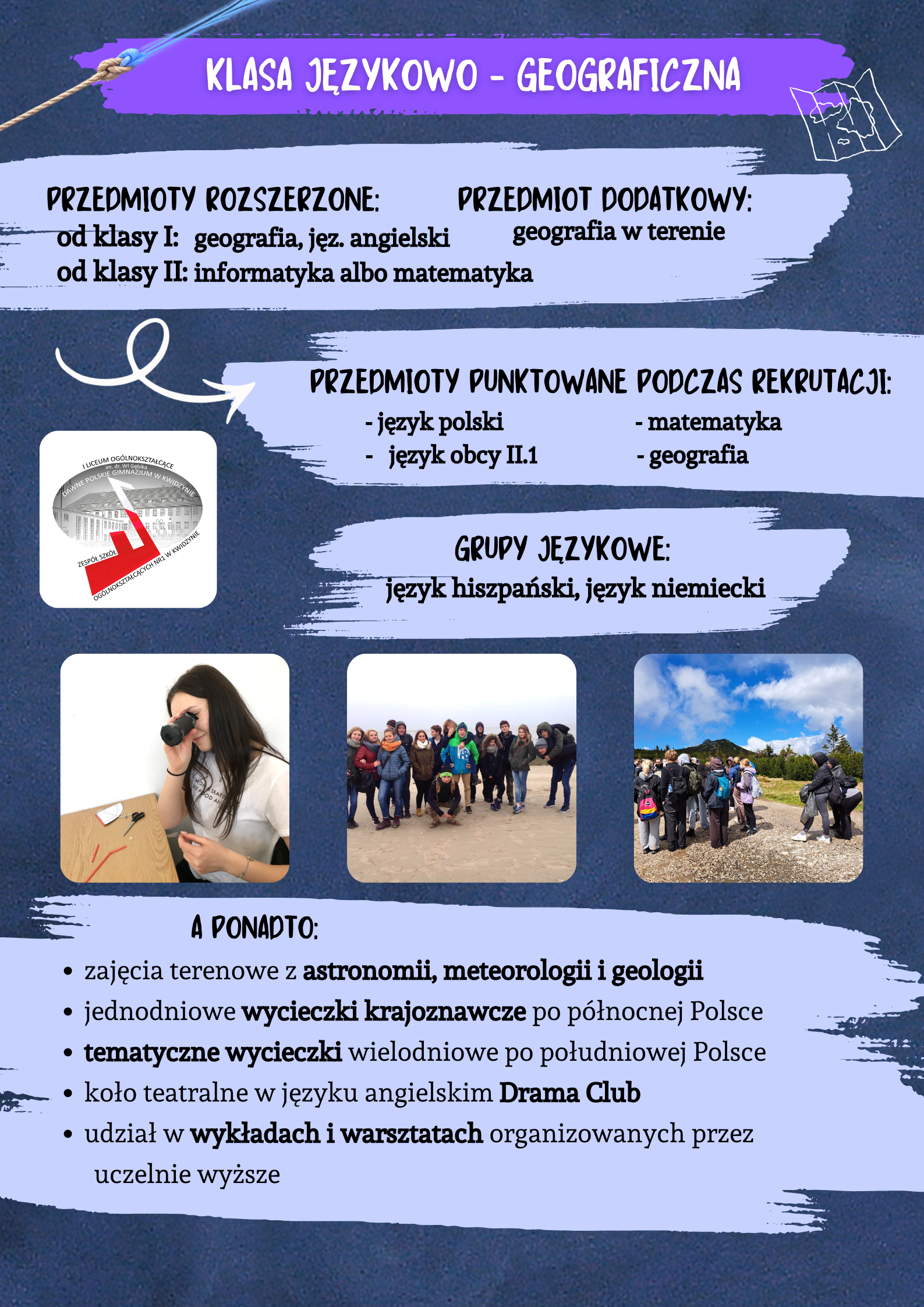 KLASA JĘZYKOWO - GEOGRAFICZNA

PRZEDMIOTY ROZSZERZONE:
od klasy I: geografia, jęz. angielski
od klasy II: informatyka albo matematyka

PRZEDMIOT DODATKOWY:
geografia w terenie

PRZEDMIOTY PUNKTOWANE PODCZAS REKRUTACJI:
- język polski
- język obcy II.1
- matematyka
- geografia

I LICEUM OGÓLNOKSZTAŁCĄCE im. dr. Wł Gębika DAWNE POLSKIE GIMNAZJUM W KWIDZYNIE
ZESPÓŁ SZKÓŁ OGÓLNOKSZTAŁCĄCYCH NR1 W KWIDZYNIE

GRUPY JĘZYKOWE:
język hiszpański, język niemiecki

A PONADTO:
• zajęcia terenowe z astronomii, meteorologii i geologii
• jednodniowe wycieczki krajoznawcze po północnej Polsce
• tematyczne wycieczki wielodniowe po południowej Polsce
• koło teatralne w języku angielskim Drama Club
• udział w wykładach i warsztatach organizowanych przez uczelnie wyższe